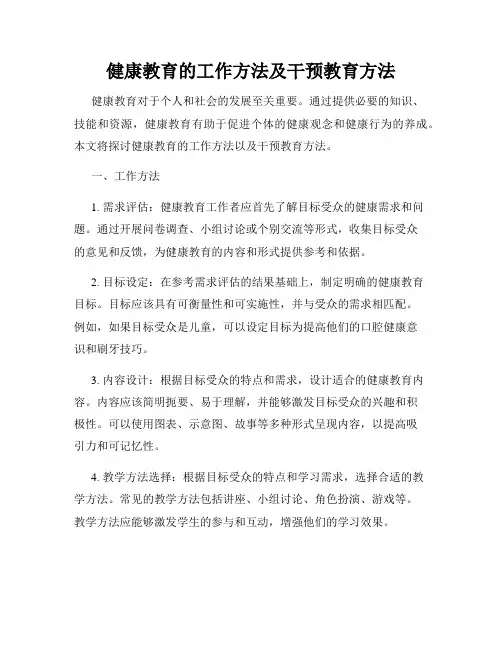 健康教育的工作方法及干预教育方法

健康教育对于个人和社会的发展至关重要。通过提供必要的知识、技能和资源，健康教育有助于促进个体的健康观念和健康行为的养成。本文将探讨健康教育的工作方法以及干预教育方法。

一、工作方法

1. 需求评估：健康教育工作者应首先了解目标受众的健康需求和问题。通过开展问卷调查、小组讨论或个别交流等形式，收集目标受众的意见和反馈，为健康教育的内容和形式提供参考和依据。

2. 目标设定：在参考需求评估的结果基础上，制定明确的健康教育目标。目标应该具有可衡量性和可实施性，并与受众的需求相匹配。例如，如果目标受众是儿童，可以设定目标为提高他们的口腔健康意识和刷牙技巧。

3. 内容设计：根据目标受众的特点和需求，设计适合的健康教育内容。内容应该简明扼要、易于理解，并能够激发目标受众的兴趣和积极性。可以使用图表、示意图、故事等多种形式呈现内容，以提高吸引力和可记忆性。

4. 教学方法选择：根据目标受众的特点和学习需求，选择合适的教学方法。常见的教学方法包括讲座、小组讨论、角色扮演、游戏等。教学方法应能够激发学生的参与和互动，增强他们的学习效果。